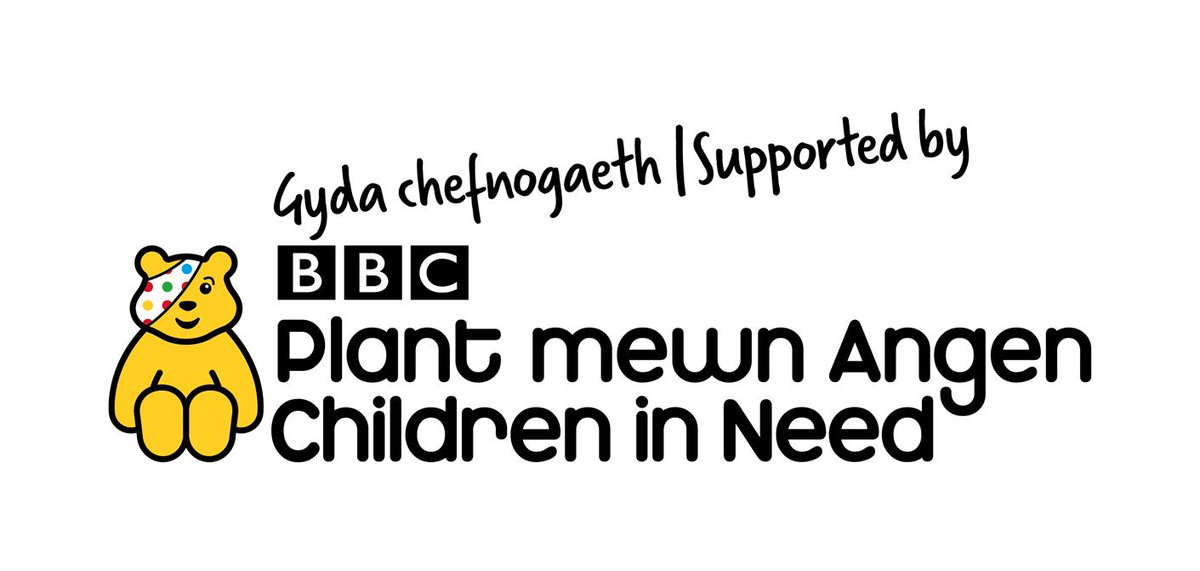 Gyda chefnogaeth | Supported by

BBC
Plant mewn Angen
Children in Need